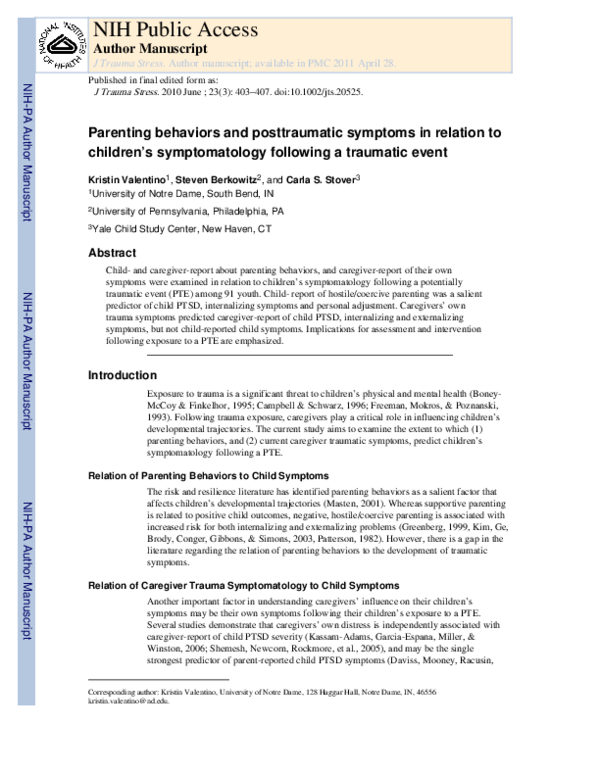 NATIONAL INSTITUTES OF HEALTH

NIH Public Access
Author Manuscript
J Trauma Stress. Author manuscript; available in PMC 2011 April 28.

Published in final edited form as:
J Trauma Stress. 2010 June ; 23(3): 403–407. doi:10.1002/jts.20525.

NIH-PA Author Manuscript

NIH-PA Author Manuscript

NIH-PA Author Manuscript

Parenting behaviors and posttraumatic symptoms in relation to children's symptomatology following a traumatic event

Kristin Valentino$^1$, Steven Berkowitz$^2$, and Carla S. Stover$^3$
$^1$University of Notre Dame, South Bend, IN
$^2$University of Pennsylvania, Philadelphia, PA
$^3$Yale Child Study Center, New Haven, CT

Abstract

Child- and caregiver-report about parenting behaviors, and caregiver-report of their own symptoms were examined in relation to children's symptomatology following a potentially traumatic event (PTE) among 91 youth. Child- report of hostile/coercive parenting was a salient predictor of child PTSD, internalizing symptoms and personal adjustment. Caregivers' own trauma symptoms predicted caregiver-report of child PTSD, internalizing and externalizing symptoms, but not child-reported child symptoms. Implications for assessment and intervention following exposure to a PTE are emphasized.

Introduction

Exposure to trauma is a significant threat to children's physical and mental health (Boney-McCoy & Finkelhor, 1995; Campbell & Schwarz, 1996; Freeman, Mokros, & Poznanski, 1993). Following trauma exposure, caregivers play a critical role in influencing children's developmental trajectories. The current study aims to examine the extent to which (1) parenting behaviors, and (2) current caregiver traumatic symptoms, predict children's symptomatology following a PTE.

Relation of Parenting Behaviors to Child Symptoms

The risk and resilience literature has identified parenting behaviors as a salient factor that affects children's developmental trajectories (Masten, 2001). Whereas supportive parenting is related to positive child outcomes, negative, hostile/coercive parenting is associated with increased risk for both internalizing and externalizing problems (Greenberg, 1999, Kim, Ge, Brody, Conger, Gibbons, & Simons, 2003, Patterson, 1982). However, there is a gap in the literature regarding the relation of parenting behaviors to the development of traumatic symptoms.

Relation of Caregiver Trauma Symptomatology to Child Symptoms

Another important factor in understanding caregivers' influence on their children's symptoms may be their own symptoms following their children's exposure to a PTE. Several studies demonstrate that caregivers' own distress is independently associated with caregiver-report of child PTSD severity (Kassam-Adams, Garcia-Espana, Miller, & Winston, 2006; Shemesh, Newcorn, Rockmore, et al., 2005), and may be the single strongest predictor of parent-reported child PTSD symptoms (Daviss, Mooney, Racusin,

Corresponding author: Kristin Valentino, University of Notre Dame, 128 Haggar Hall, Notre Dame, IN, 46556 kristin.valentino@nd.edu.